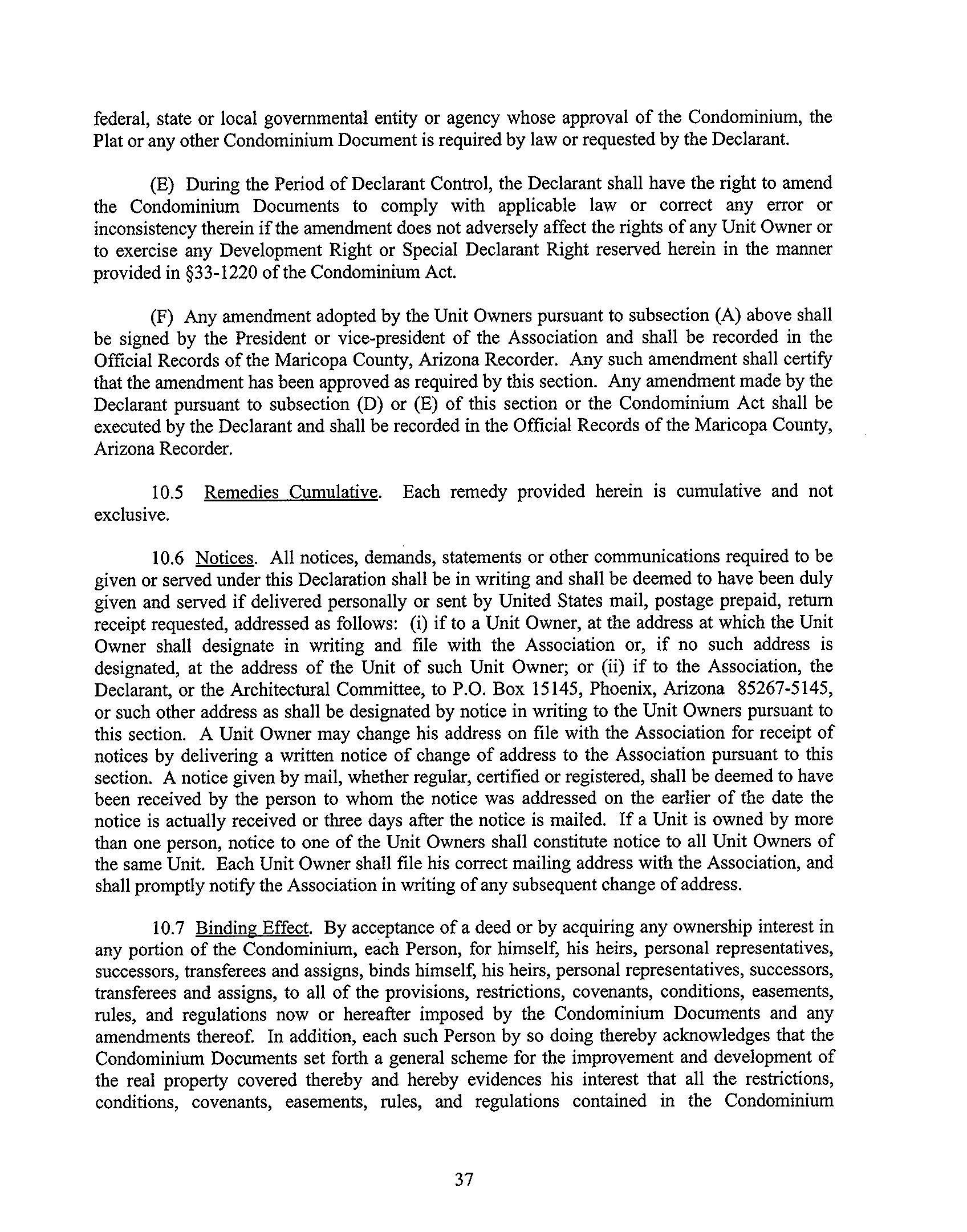 federal, state or local governmental entity or agency whose approval of the Condominium, the Plat or any other Condominium Document is required by law or requested by the Declarant.

(E) During the Period of Declarant Control, the Declarant shall have the right to amend the Condominium Documents to comply with applicable law or correct any error or inconsistency therein if the amendment does not adversely affect the rights of any Unit Owner or to exercise any Development Right or Special Declarant Right reserved herein in the manner provided in §33-1220 of the Condominium Act.

(F) Any amendment adopted by the Unit Owners pursuant to subsection (A) above shall be signed by the President or vice-president of the Association and shall be recorded in the Official Records of the Maricopa County, Arizona Recorder. Any such amendment shall certify that the amendment has been approved as required by this section. Any amendment made by the Declarant pursuant to subsection (D) or (E) of this section or the Condominium Act shall be executed by the Declarant and shall be recorded in the Official Records of the Maricopa County, Arizona Recorder.

10.5 Remedies Cumulative. Each remedy provided herein is cumulative and not exclusive.

10.6 Notices. All notices, demands, statements or other communications required to be given or served under this Declaration shall be in writing and shall be deemed to have been duly given and served if delivered personally or sent by United States mail, postage prepaid, return receipt requested, addressed as follows: (i) if to a Unit Owner, at the address at which the Unit Owner shall designate in writing and file with the Association or, if no such address is designated, at the address of the Unit of such Unit Owner; or (ii) if to the Association, the Declarant, or the Architectural Committee, to P.O. Box 15145, Phoenix, Arizona 85267-5145, or such other address as shall be designated by notice in writing to the Unit Owners pursuant to this section. A Unit Owner may change his address on file with the Association for receipt of notices by delivering a written notice of change of address to the Association pursuant to this section. A notice given by mail, whether regular, certified or registered, shall be deemed to have been received by the person to whom the notice was addressed on the earlier of the date the notice is actually received or three days after the notice is mailed. If a Unit is owned by more than one person, notice to one of the Unit Owners shall constitute notice to all Unit Owners of the same Unit. Each Unit Owner shall file his correct mailing address with the Association, and shall promptly notify the Association in writing of any subsequent change of address.

10.7 Binding Effect. By acceptance of a deed or by acquiring any ownership interest in any portion of the Condominium, each Person, for himself, his heirs, personal representatives, successors, transferees and assigns, binds himself, his heirs, personal representatives, successors, transferees and assigns, to all of the provisions, restrictions, covenants, conditions, easements, rules, and regulations now or hereafter imposed by the Condominium Documents and any amendments thereof. In addition, each such Person by so doing thereby acknowledges that the Condominium Documents set forth a general scheme for the improvement and development of the real property covered thereby and hereby evidences his interest that all the restrictions, conditions, covenants, easements, rules, and regulations contained in the Condominium

37